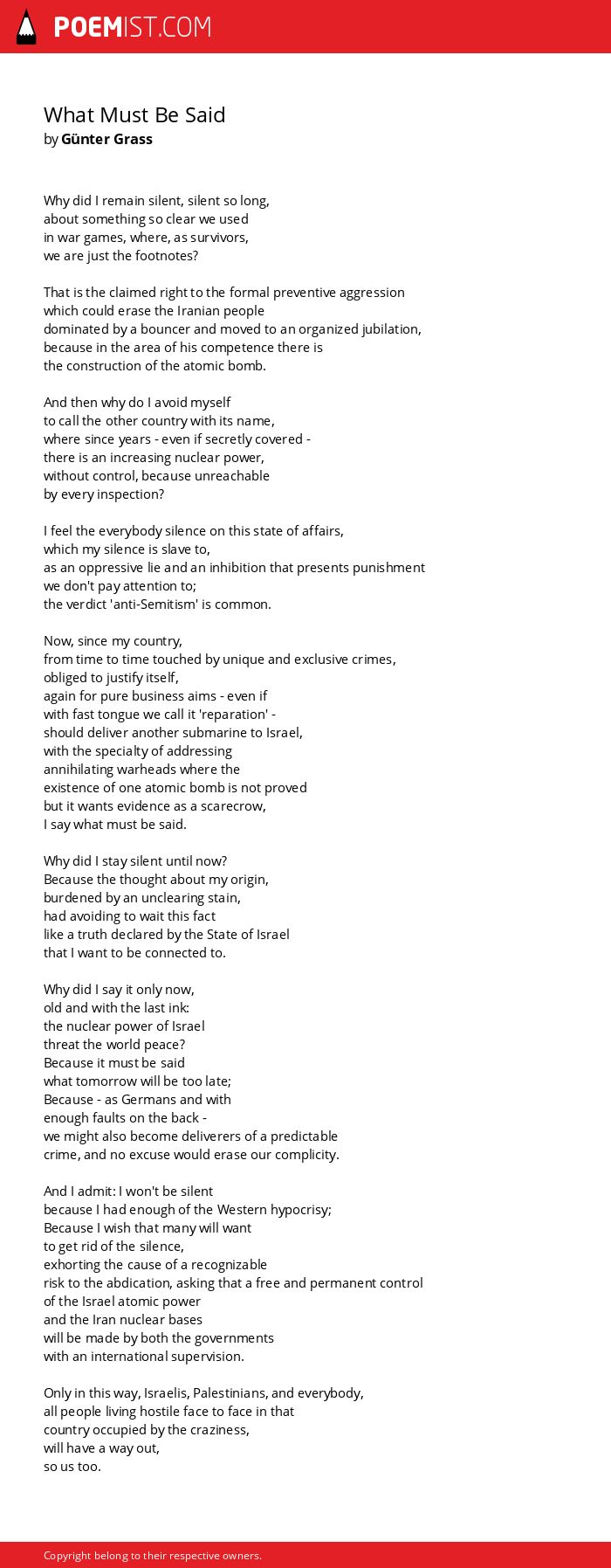 POEMIST.COM

What Must Be Said
by Günter Grass

Why did I remain silent, silent so long,
about something so clear we used
in war games, where, as survivors,
we are just the footnotes?

That is the claimed right to the formal preventive aggression
which could erase the Iranian people
dominated by a bouncer and moved to an organized jubilation,
because in the area of his competence there is
the construction of the atomic bomb.

And then why do I avoid myself
to call the other country with its name,
where since years - even if secretly covered -
there is an increasing nuclear power,
without control, because unreachable
by every inspection?

I feel the everybody silence on this state of affairs,
which my silence is slave to,
as an oppressive lie and an inhibition that presents punishment
we don't pay attention to;
the verdict 'anti-Semitism' is common.

Now, since my country,
from time to time touched by unique and exclusive crimes,
obliged to justify itself,
again for pure business aims - even if
with fast tongue we call it 'reparation' -
should deliver another submarine to Israel,
with the specialty of addressing
annihilating warheads where the
existence of one atomic bomb is not proved
but it wants evidence as a scarecrow,
I say what must be said.

Why did I stay silent until now?
Because the thought about my origin,
burdened by an unclearing stain,
had avoiding to wait this fact
like a truth declared by the State of Israel
that I want to be connected to.

Why did I say it only now,
old and with the last ink:
the nuclear power of Israel
threat the world peace?
Because it must be said
what tomorrow will be too late;
Because - as Germans and with
enough faults on the back -
we might also become deliverers of a predictable
crime, and no excuse would erase our complicity.

And I admit: I won't be silent
because I had enough of the Western hypocrisy;
Because I wish that many will want
to get rid of the silence,
exhorting the cause of a recognizable
risk to the abdication, asking that a free and permanent control
of the Israel atomic power
and the Iran nuclear bases
will be made by both the governments
with an international supervision.

Only in this way, Israelis, Palestinians, and everybody,
all people living hostile face to face in that
country occupied by the craziness,
will have a way out,
so us too.

Copyright belong to their respective owners.